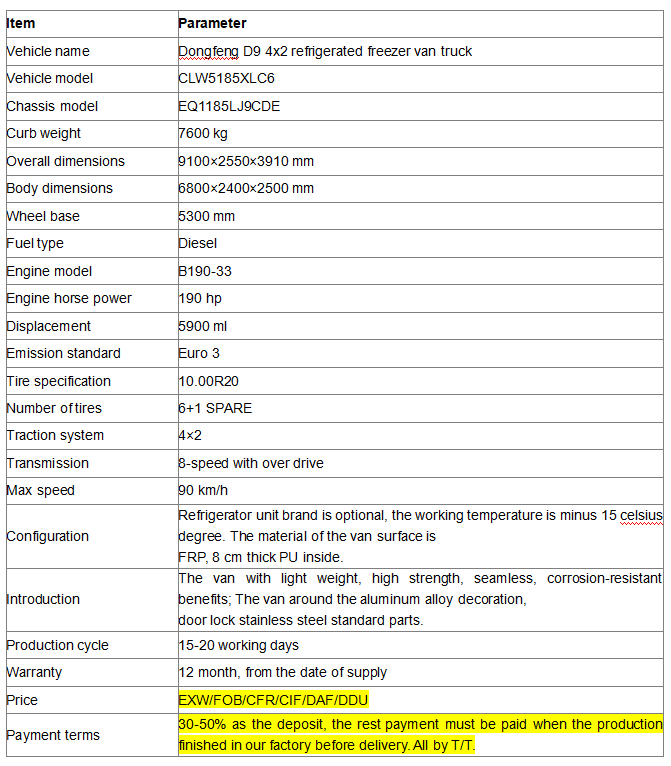 | Item | Parameter |
|---|---|
| Vehicle name | Dongfeng D9 4x2 refrigerated freezer van truck |
| Vehicle model | CLW5185XLC6 |
| Chassis model | EQ1185LJ9CDE |
| Curb weight | 7600 kg |
| Overall dimensions | 9100×2550×3910 mm |
| Body dimensions | 6800×2400×2500 mm |
| Wheel base | 5300 mm |
| Fuel type | Diesel |
| Engine model | B190-33 |
| Engine horse power | 190 hp |
| Displacement | 5900 ml |
| Emission standard | Euro 3 |
| Tire specification | 10.00R20 |
| Number of tires | 6+1 SPARE |
| Traction system | 4×2 |
| Transmission | 8-speed with over drive |
| Max speed | 90 km/h |
| Configuration | Refrigerator unit brand is optional, the working temperature is minus 15 celsius degree. The material of the van surface is FRP, 8 cm thick PU inside. |
| Introduction | The van with light weight, high strength, seamless, corrosion-resistant benefits; The van around the aluminum alloy decoration, door lock stainless steel standard parts. |
| Production cycle | 15-20 working days |
| Warranty | 12 month, from the date of supply |
| Price | EXW/FOB/CFR/CIF/DAF/DDU |
| Payment terms | 30-50% as the deposit, the rest payment must be paid when the production finished in our factory before delivery. All by T/T. |